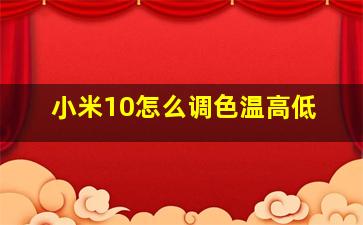 小米10怎么调色温高低